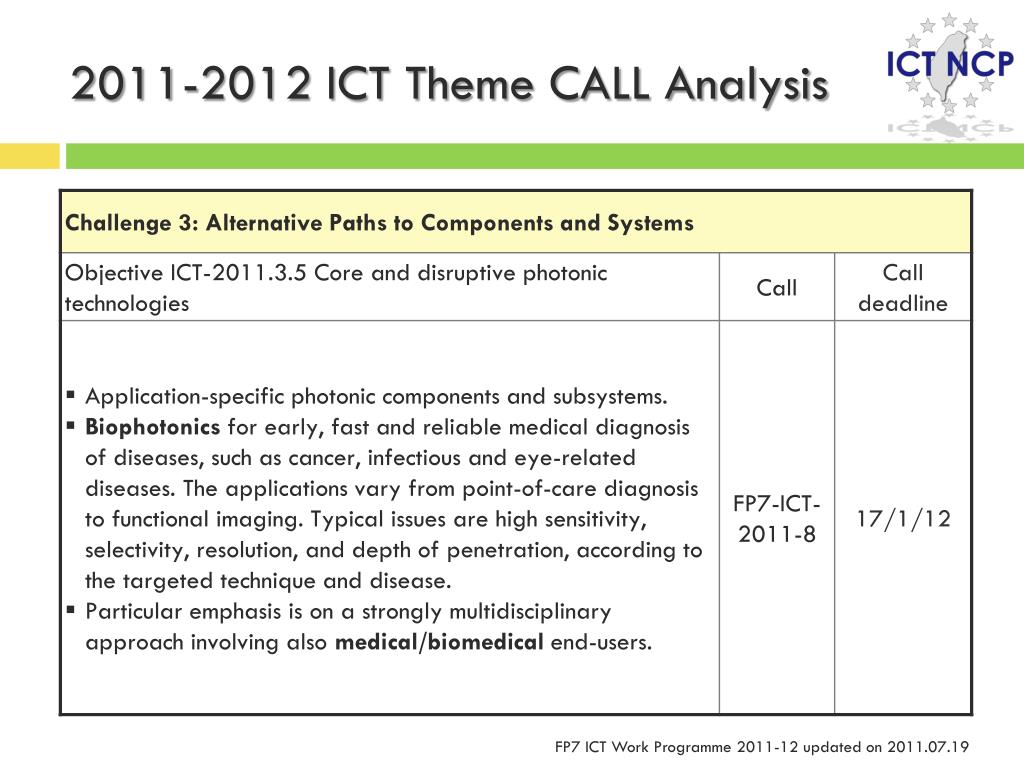 2011-2012 ICT Theme CALL Analysis

ICT NCP

| Challenge 3: Alternative Paths to Components and Systems | | |
|---|---|---|
| Objective ICT-2011.3.5 Core and disruptive photonic technologies | Call | Call deadline |
| ▪ Application-specific photonic components and subsystems. ▪ **Biophotonics** for early, fast and reliable medical diagnosis of diseases, such as cancer, infectious and eye-related diseases. The applications vary from point-of-care diagnosis to functional imaging. Typical issues are high sensitivity, selectivity, resolution, and depth of penetration, according to the targeted technique and disease. ▪ Particular emphasis is on a strongly multidisciplinary approach involving also **medical**/**biomedical** end-users. | FP7-ICT-2011-8 | 17/1/12 |

FP7 ICT Work Programme 2011-12 updated on 2011.07.19